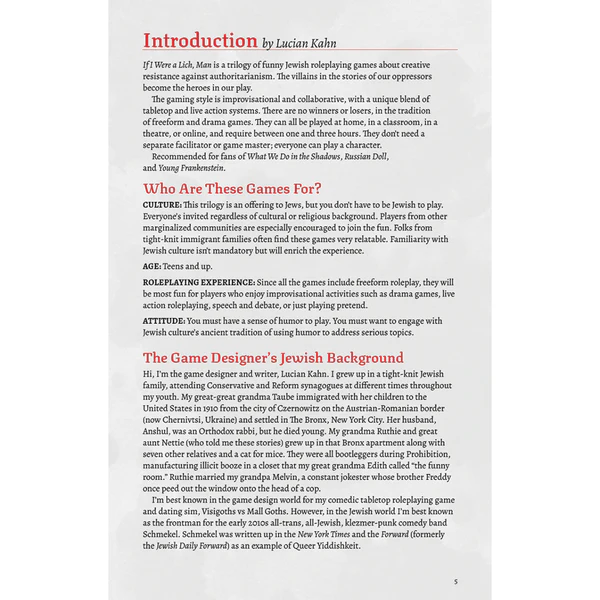 Introduction by Lucian Kahn

If I Were a Lich, Man is a trilogy of funny Jewish roleplaying games about creative resistance against authoritarianism. The villains in the stories of our oppressors become the heroes in our play.

The gaming style is improvisational and collaborative, with a unique blend of tabletop and live action systems. There are no winners or losers, in the tradition of freeform and drama games. They can all be played at home, in a classroom, in a theatre, or online, and require between one and three hours. They don't need a separate facilitator or game master; everyone can play a character.

Recommended for fans of What We Do in the Shadows, Russian Doll, and Young Frankenstein.

Who Are These Games For?

CULTURE: This trilogy is an offering to Jews, but you don't have to be Jewish to play. Everyone's invited regardless of cultural or religious background. Players from other marginalized communities are especially encouraged to join the fun. Folks from tight-knit immigrant families often find these games very relatable. Familiarity with Jewish culture isn't mandatory but will enrich the experience.

AGE: Teens and up.

ROLEPLAYING EXPERIENCE: Since all the games include freeform roleplay, they will be most fun for players who enjoy improvisational activities such as drama games, live action roleplaying, speech and debate, or just playing pretend.

ATTITUDE: You must have a sense of humor to play. You must want to engage with Jewish culture's ancient tradition of using humor to address serious topics.

The Game Designer's Jewish Background

Hi, I'm the game designer and writer, Lucian Kahn. I grew up in a tight-knit Jewish family, attending Conservative and Reform synagogues at different times throughout my youth. My great-great grandma Taube immigrated with her children to the United States in 1910 from the city of Czernowitz on the Austrian-Romanian border (now Chernivtsi, Ukraine) and settled in The Bronx, New York City. Her husband, Anshul, was an Orthodox rabbi, but he died young. My grandma Ruthie and great aunt Nettie (who told me these stories) grew up in that Bronx apartment along with seven other relatives and a cat for mice. They were all bootleggers during Prohibition, manufacturing illicit booze in a closet that my great grandma Edith called "the funny room." Ruthie married my grandpa Melvin, a constant jokester whose brother Freddy once peed out the window onto the head of a cop.

I'm best known in the game design world for my comedic tabletop roleplaying game and dating sim, Visigoths vs Mall Goths. However, in the Jewish world I'm best known as the frontman for the early 2010s all-trans, all-Jewish, klezmer-punk comedy band Schmekel. Schmekel was written up in the New York Times and the Forward (formerly the Jewish Daily Forward) as an example of Queer Yiddishkeit.

5